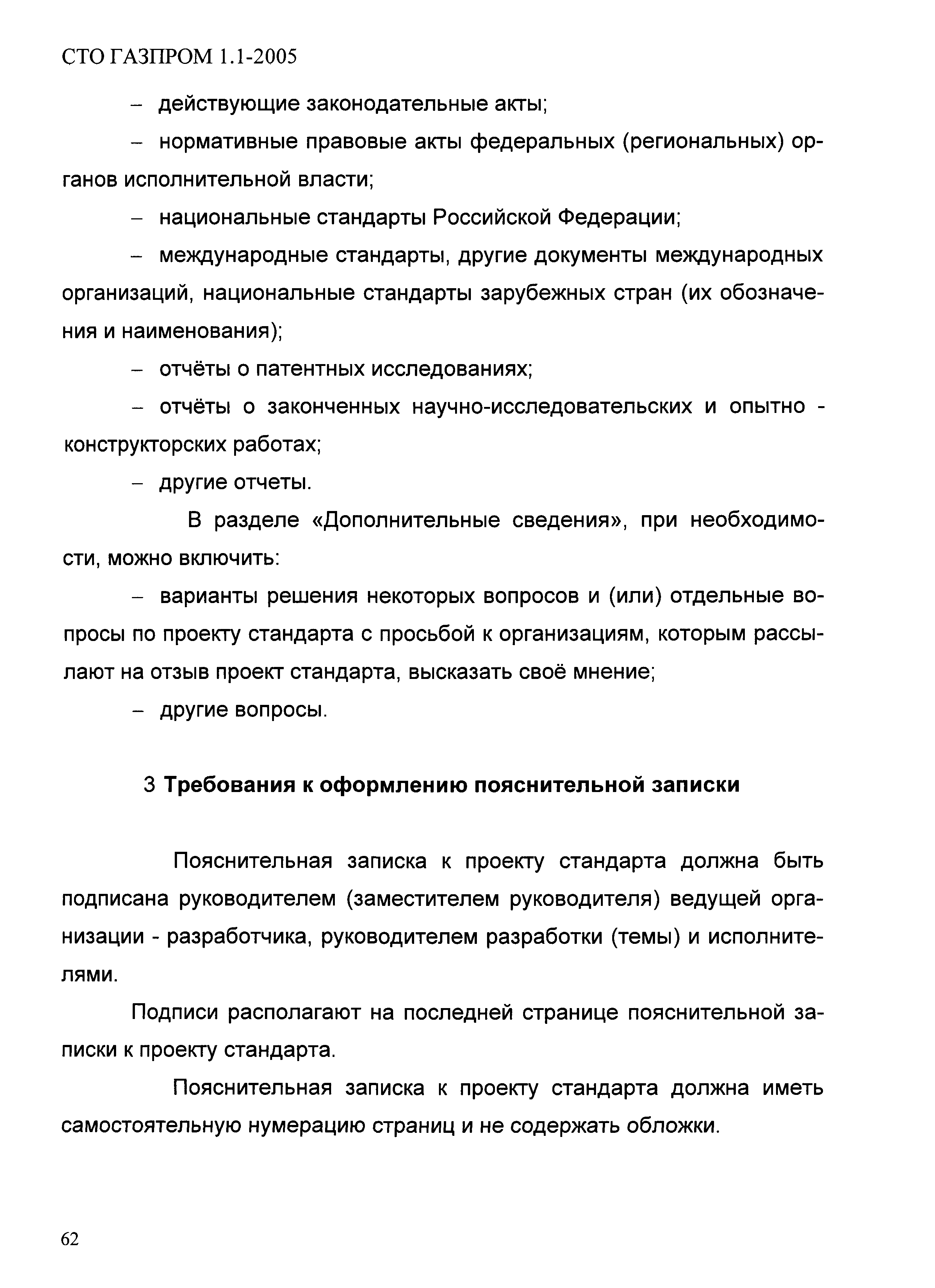 СТО ГАЗПРОМ 1.1-2005

– действующие законодательные акты;

– нормативные правовые акты федеральных (региональных) органов исполнительной власти;

– национальные стандарты Российской Федерации;

– международные стандарты, другие документы международных организаций, национальные стандарты зарубежных стран (их обозначения и наименования);

– отчёты о патентных исследованиях;

– отчёты о законченных научно-исследовательских и опытно - конструкторских работах;

– другие отчеты.

В разделе «Дополнительные сведения», при необходимости, можно включить:

– варианты решения некоторых вопросов и (или) отдельные вопросы по проекту стандарта с просьбой к организациям, которым рассылают на отзыв проект стандарта, высказать своё мнение;

– другие вопросы.

3 Требования к оформлению пояснительной записки

Пояснительная записка к проекту стандарта должна быть подписана руководителем (заместителем руководителя) ведущей организации - разработчика, руководителем разработки (темы) и исполнителями.

Подписи располагают на последней странице пояснительной записки к проекту стандарта.

Пояснительная записка к проекту стандарта должна иметь самостоятельную нумерацию страниц и не содержать обложки.

62